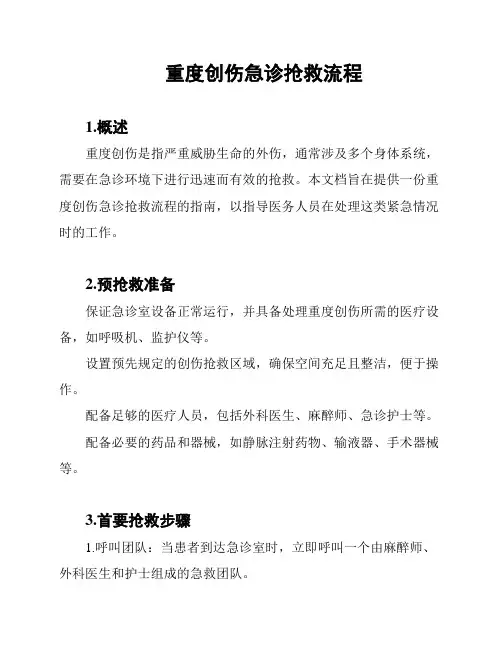 重度创伤急诊抢救流程

1.概述

重度创伤是指严重威胁生命的外伤，通常涉及多个身体系统，需要在急诊环境下进行迅速而有效的抢救。本文档旨在提供一份重度创伤急诊抢救流程的指南，以指导医务人员在处理这类紧急情况时的工作。

2.预抢救准备

保证急诊室设备正常运行，并具备处理重度创伤所需的医疗设备，如呼吸机、监护仪等。

设置预先规定的创伤抢救区域，确保空间充足且整洁，便于操作。

配备足够的医疗人员，包括外科医生、麻醉师、急诊护士等。

配备必要的药品和器械，如静脉注射药物、输液器、手术器械等。

3.首要抢救步骤

1.呼叫团队：当患者到达急诊室时，立即呼叫一个由麻醉师、外科医生和护士组成的急救团队。